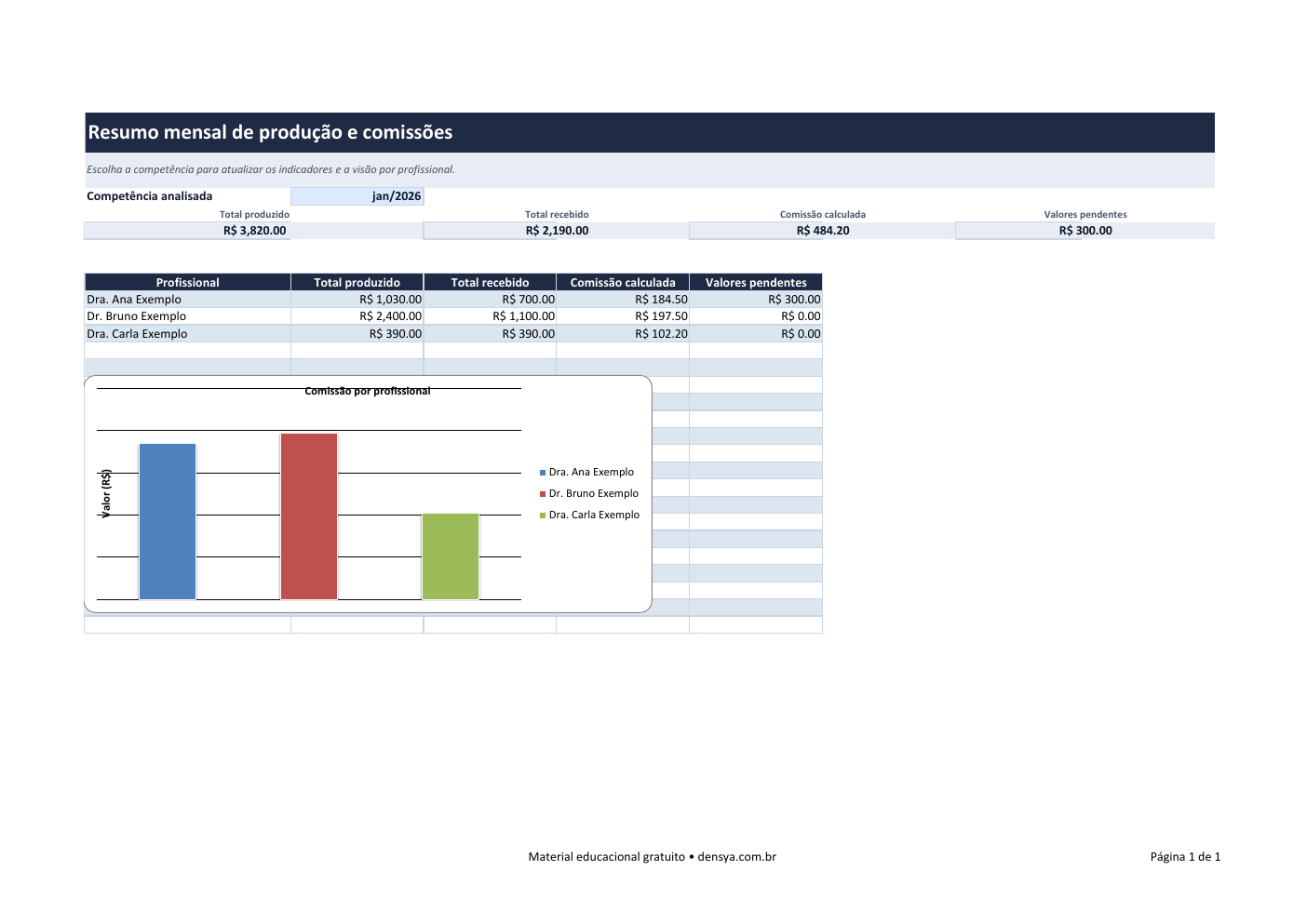 Resumo mensal de produção e comissões

Escolha a competência para atualizar os indicadores e a visão por profissional.

Competência analisada jan/2026

Total produzido
R$ 3,820.00

Total recebido
R$ 2,190.00

Comissão calculada
R$ 484.20

Valores pendentes
R$ 300.00

| Profissional | Total produzido | Total recebido | Comissão calculada | Valores pendentes |
|---|---|---|---|---|
| Dra. Ana Exemplo | R$ 1,030.00 | R$ 700.00 | R$ 184.50 | R$ 300.00 |
| Dr. Bruno Exemplo | R$ 2,400.00 | R$ 1,100.00 | R$ 197.50 | R$ 0.00 |
| Dra. Carla Exemplo | R$ 390.00 | R$ 390.00 | R$ 102.20 | R$ 0.00 |

Comissão por profissional

Valor (R$)

Dra. Ana Exemplo
Dr. Bruno Exemplo
Dra. Carla Exemplo

Material educacional gratuito • densya.com.br

Página 1 de 1